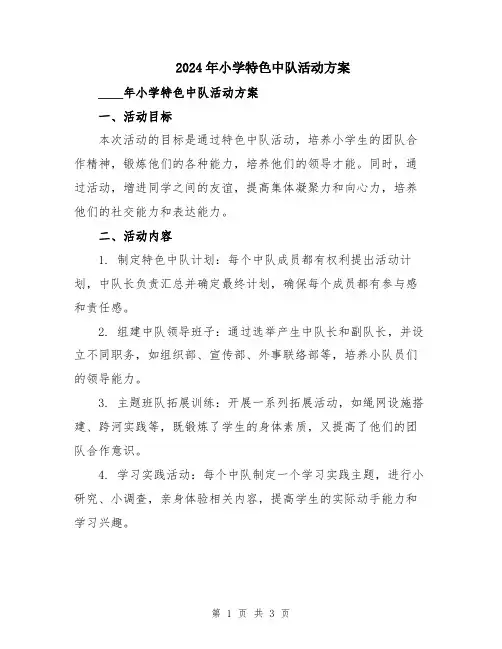 2024年小学特色中队活动方案

____年小学特色中队活动方案

一、活动目标

本次活动的目标是通过特色中队活动，培养小学生的团队合作精神，锻炼他们的各种能力，培养他们的领导才能。同时，通过活动，增进同学之间的友谊，提高集体凝聚力和向心力，培养他们的社交能力和表达能力。

二、活动内容

1. 制定特色中队计划：每个中队成员都有权利提出活动计划，中队长负责汇总并确定最终计划，确保每个成员都有参与感和责任感。

2. 组建中队领导班子：通过选举产生中队长和副队长，并设立不同职务，如组织部、宣传部、外事联络部等，培养小队员们的领导能力。

3. 主题班队拓展训练：开展一系列拓展活动，如绳网设施搭建、跨河实践等，既锻炼了学生的身体素质，又提高了他们的团队合作意识。

4. 学习实践活动：每个中队制定一个学习实践主题，进行小研究、小调查，亲身体验相关内容，提高学生的实际动手能力和学习兴趣。

第 1 页 共 3 页